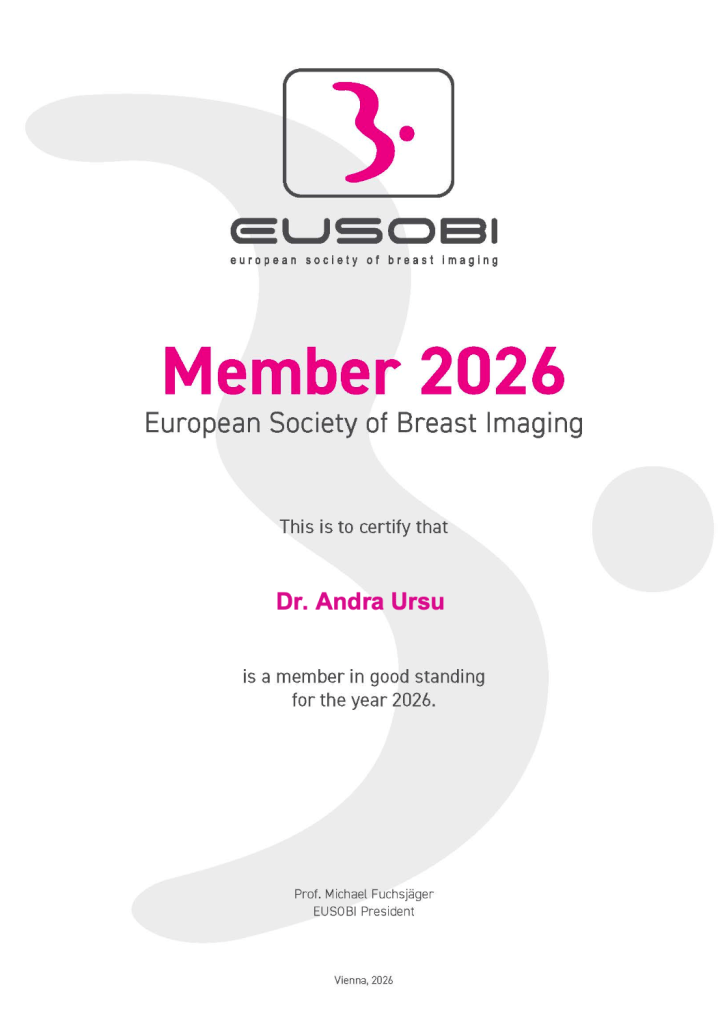 EUSOBI
european society of breast imaging

Member 2026
European Society of Breast Imaging

This is to certify that

Dr. Andra Ursu

is a member in good standing for the year 2026.

Prof. Michael Fuchsjäger
EUSOBI President

Vienna, 2026